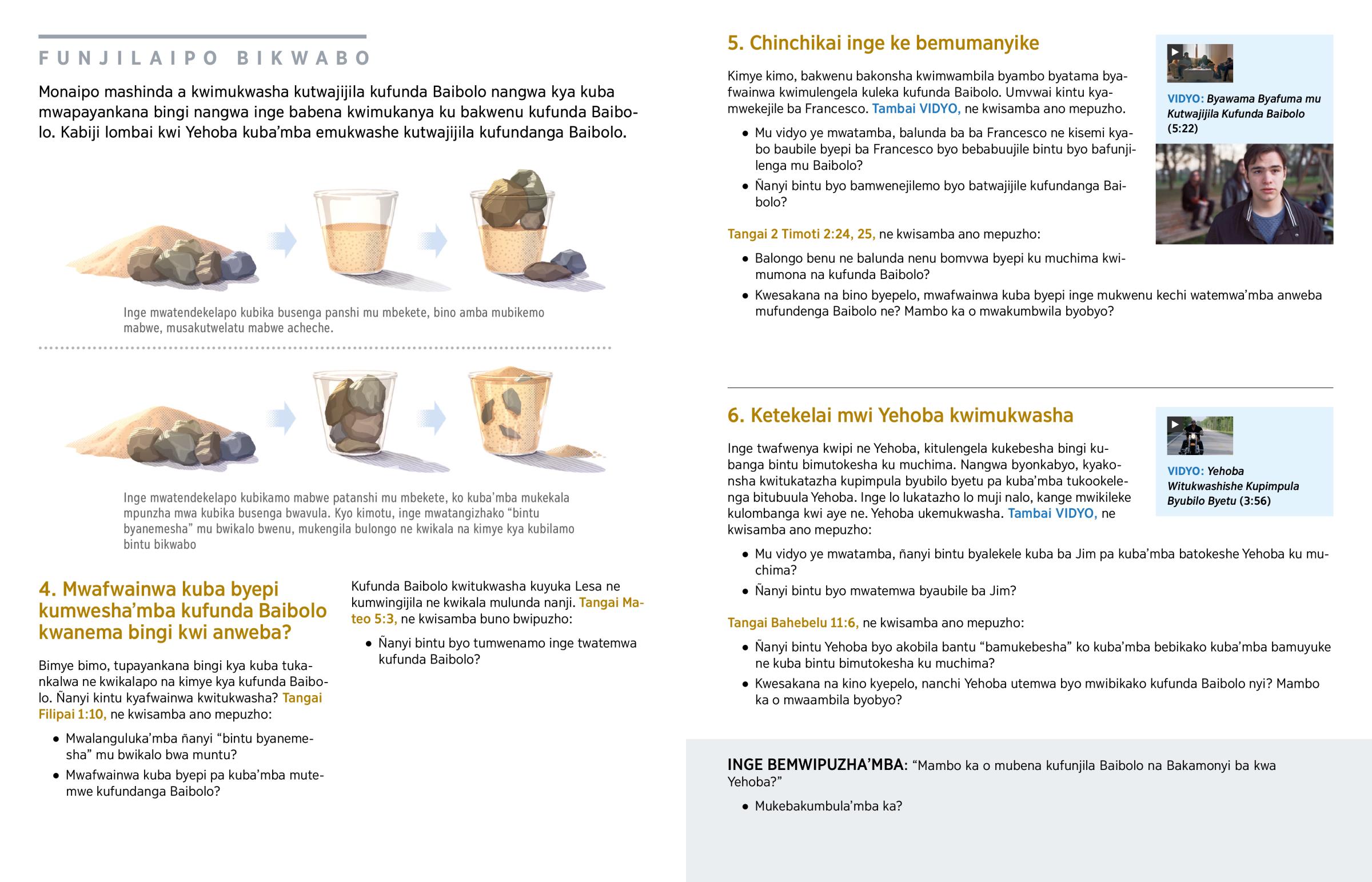 FUNJILAIPO BIKWABO

Monaipo mashinda a kwimukwasha kutwajijila kufunda Baibolo nangwa kya kuba mwapayankana bingi nangwa inge babena kwimukanya ku bakwenu kufunda Baibolo. Kabiji lombai kwi Yehoba kuba'mba emukwashe kutwajijila kufundanga Baibolo.

Inge mwatendekelapo kubika busenga panshi mu mbekete, bino amba mubikemo mabwe, musakutwelatu mabwe acheche.

Inge mwatendekelapo kubikamo mabwe patanshi mu mbekete, ko kuba'mba mukekala mpunzha mwa kubika busenga bwavula. Kyo kimotu, inge mwatangizhako "bintu byanemesha" mu bwikalo bwenu, mukengila bulongo ne kwikala na kimye kya kubilamo bintu bikwabo

4. Mwafwainwa kuba byepi kumwesha'mba kufunda Baibolo kwanema bingi kwi anweba?

Bimye bimo, tupayankana bingi kya kuba tukankalwa ne kwikalapo na kimye kya kufunda Baibolo. Ñanyi kintu kyafwainwa kwitukwasha? Tangai Filipai 1:10, ne kwisamba ano mepuzho:

• Mwalanguluka'mba ñanyi "bintu byanemesha" mu bwikalo bwa muntu?
• Mwafwainwa kuba byepi pa kuba'mba mutemwe kufundanga Baibolo?

Kufunda Baibolo kwitukwasha kuyuka Lesa ne kumwingijila ne kwikala mulunda nanji. Tangai Mateo 5:3, ne kwisamba buno bwipuzho:

• Ñanyi bintu byo tumwenamo inge twatemwa kufunda Baibolo?

5. Chinchikai inge ke bemumanyike

Kimye kimo, bakwenu bakonsha kwimwambila byambo byatama byafwainwa kwimulengela kuleka kufunda Baibolo. Umvwai kintu kyamwekejile ba Francesco. Tambai VIDYO, ne kwisamba ano mepuzho.

• Mu vidyo ye mwatamba, balunda ba ba Francesco ne kisemi kyabo baubile byepi ba Francesco byo bebabuujile bintu byo bafunjilenga mu Baibolo?
• Ñanyi bintu byo bamwenejilemo byo batwajijile kufundanga Baibolo?

Tangai 2 Timoti 2:24, 25, ne kwisamba ano mepuzho:

• Balongo benu ne balunda nenu bomvwa byepi ku muchima kwimumona na kufunda Baibolo?
• Kwesakana na bino byepelo, mwafwainwa kuba byepi inge mukwenu kechi watemwa'mba anweba mufundenga Baibolo ne? Mambo ka o mwakumbwila byobyo?

VIDYO: Byawama Byafuma mu Kutwajijila Kufunda Baibolo (5:22)

6. Ketekelai mwi Yehoba kwimukwasha

Inge twafwenya kwipi ne Yehoba, kitulengela kukebesha bingi kubanga bintu bimutokesha ku muchima. Nangwa byonkabyo, kyakonsha kwitukatazha kupimpula byubilo byetu pa kuba'mba tukookelenga bitubuula Yehoba. Inge lo lukatazho lo muji nalo, kange mwikileke kulombanga kwi aye ne. Yehoba ukemukwasha. Tambai VIDYO, ne kwisamba ano mepuzho:

• Mu vidyo ye mwatamba, ñanyi bintu byalekele kuba ba Jim pa kuba'mba batokeshe Yehoba ku muchima?
• Ñanyi bintu byo mwatemwa byaubile ba Jim?

Tangai Bahebelu 11:6, ne kwisamba ano mepuzho:

• Ñanyi bintu Yehoba byo akobila bantu "bamukebesha" ko kuba'mba bebikako kuba'mba bamuyuke ne kuba bintu bimutokesha ku muchima?
• Kwesakana na kino kyepelo, nanchi Yehoba utemwa byo mwibikako kufunda Baibolo nyi? Mambo ka o mwaambila byobyo?

VIDYO: Yehoba Witukwashishe Kupimpula Byubilo Byetu (3:56)

INGE BEMWIPUZHA'MBA: "Mambo ka o mubena kufunjila Baibolo na Bakamonyi ba kwa Yehoba?"

• Mukebakumbula'mba ka?